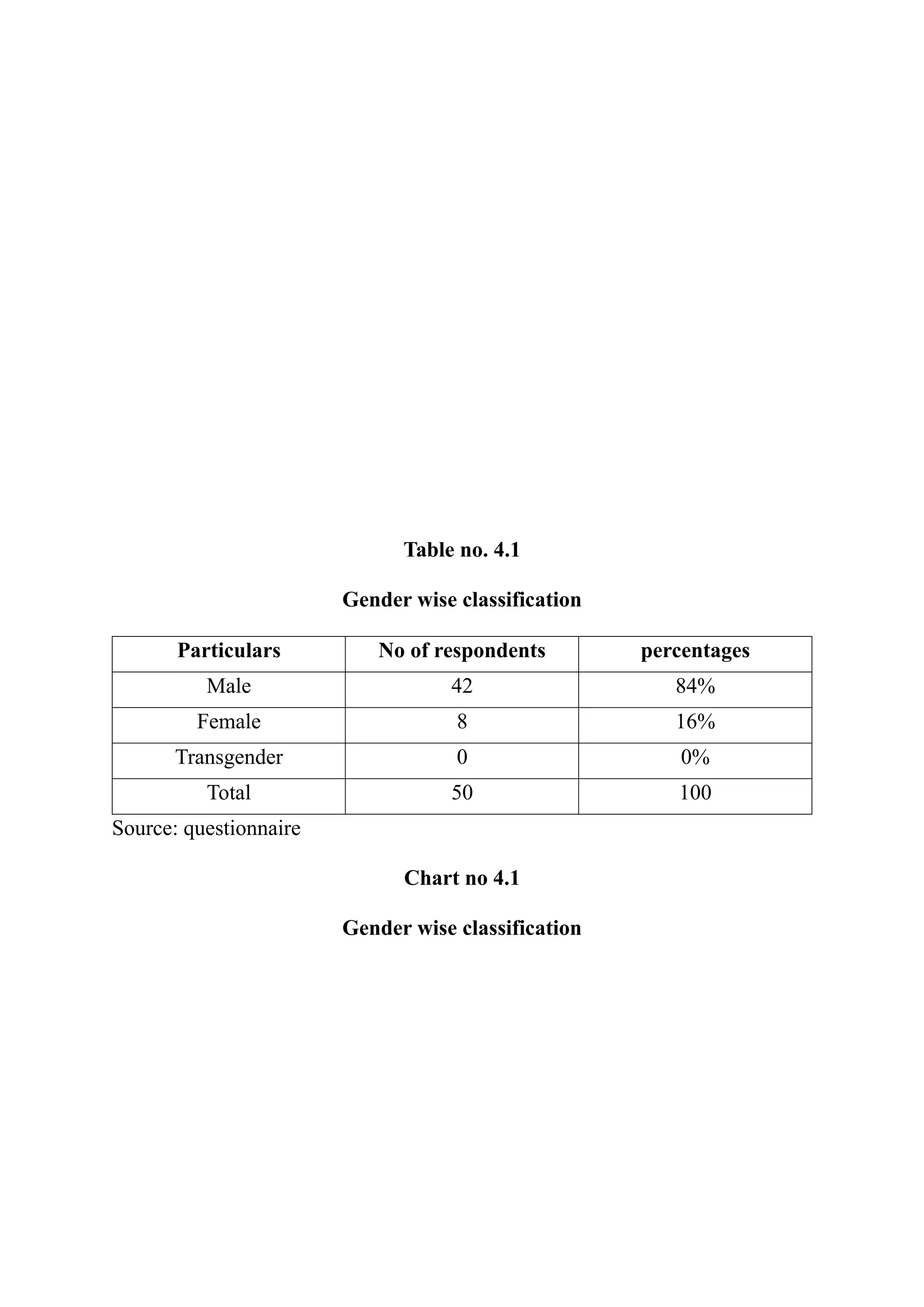 Table no. 4.1

Gender wise classification

| Particulars | No of respondents | percentages |
|---|---|---|
| Male | 42 | 84% |
| Female | 8 | 16% |
| Transgender | 0 | 0% |
| Total | 50 | 100 |

Source: questionnaire

Chart no 4.1

Gender wise classification